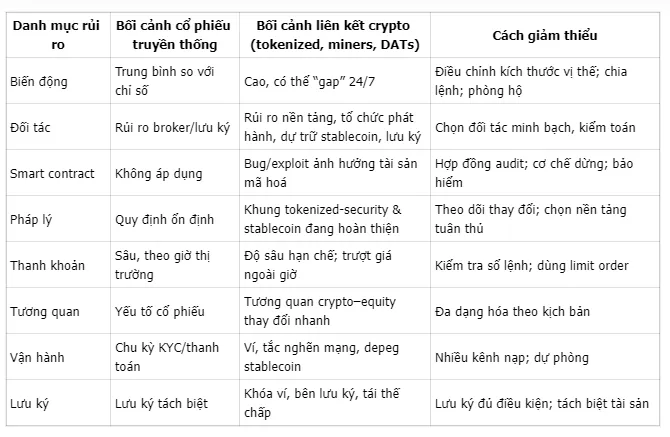 | Danh mục rủi ro | Bối cảnh cổ phiếu truyền thống | Bối cảnh liên kết crypto (tokenized, miners, DATs) | Cách giảm thiểu |
|---|---|---|---|
| Biến động | Trung bình so với chỉ số | Cao, có thể “gap” 24/7 | Điều chỉnh kích thước vị thế; chia lệnh; phòng hộ |
| Đối tác | Rủi ro broker/lưu ký | Rủi ro nền tảng, tổ chức phát hành, dự trữ stablecoin, lưu ký | Chọn đối tác minh bạch, kiểm toán |
| Smart contract | Không áp dụng | Bug/exploit ảnh hưởng tài sản mã hoá | Hợp đồng audit; cơ chế dừng; bảo hiểm |
| Pháp lý | Quy định ổn định | Khung tokenized-security & stablecoin đang hoàn thiện | Theo dõi thay đổi; chọn nền tảng tuân thủ |
| Thanh khoản | Sâu, theo giờ thị trường | Độ sâu hạn chế; trượt giá ngoài giờ | Kiểm tra sổ lệnh; dùng limit order |
| Tương quan | Yếu tố cổ phiếu | Tương quan crypto–equity thay đổi nhanh | Đa dạng hóa theo kịch bản |
| Vận hành | Chu kỳ KYC/thanh toán | Ví, tắc nghẽn mạng, depeg stablecoin | Nhiều kênh nạp; dự phòng |
| Lưu ký | Lưu ký tách biệt | Khóa ví, bên lưu ký, tái thế chấp | Lưu ký đủ điều kiện; tách biệt tài sản |